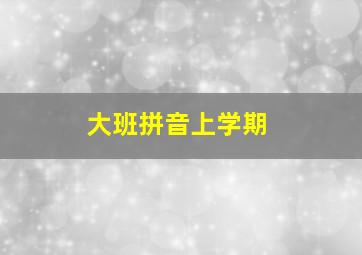 大班拼音上学期